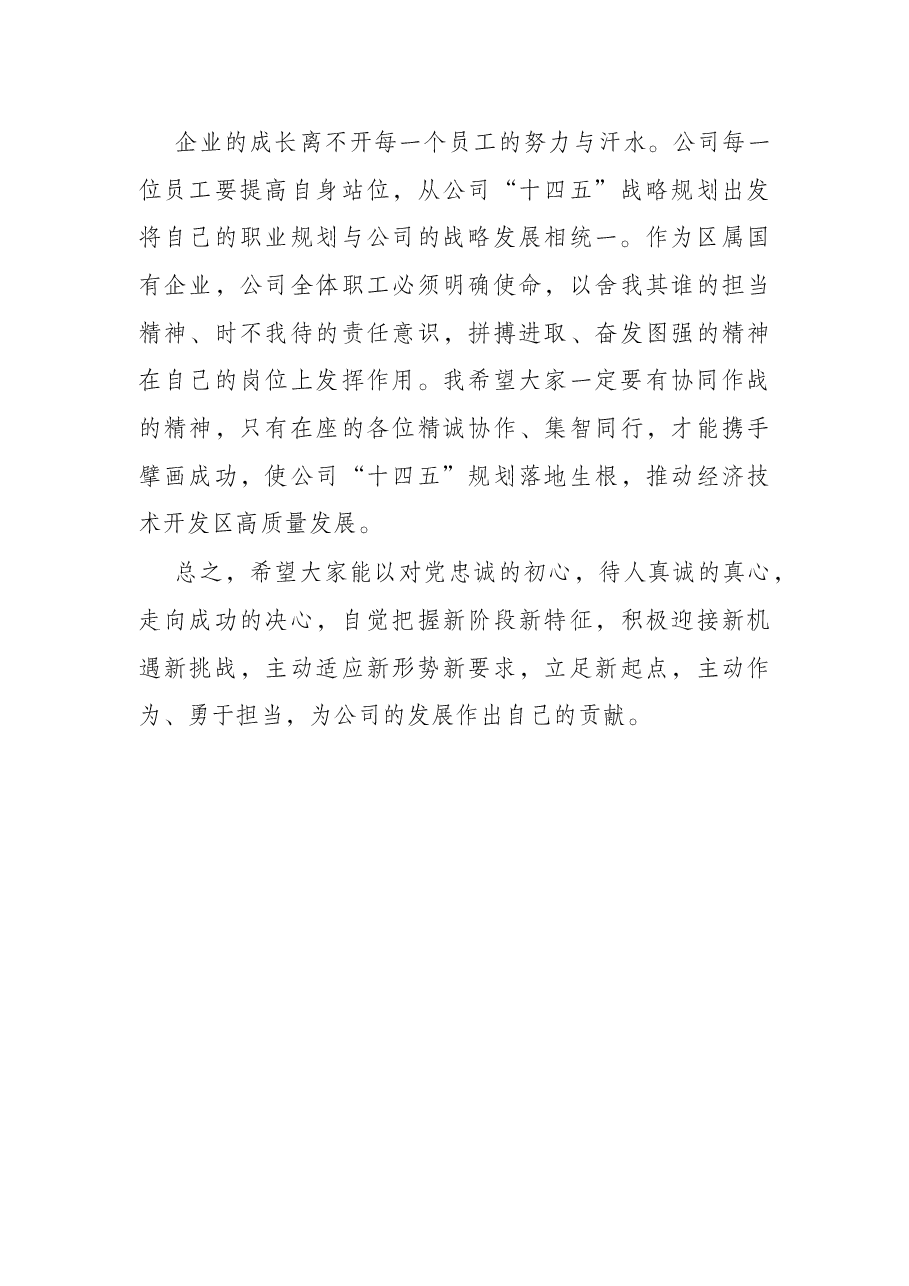 企业的成长离不开每一个员工的努力与汗水。公司每一位员工要提高自身站位，从公司“十四五”战略规划出发将自己的职业规划与公司的战略发展相统一。作为区属国有企业，公司全体职工必须明确使命，以舍我其谁的担当精神、时不我待的责任意识，拼搏进取、奋发图强的精神在自己的岗位上发挥作用。我希望大家一定要有协同作战的精神，只有在座的各位精诚协作、集智同行，才能携手擘画成功，使公司“十四五”规划落地生根，推动经济技术开发区高质量发展。

总之，希望大家能以对党忠诚的初心，待人真诚的真心，走向成功的决心，自觉把握新阶段新特征，积极迎接新机遇新挑战，主动适应新形势新要求，立足新起点，主动作为、勇于担当，为公司的发展作出自己的贡献。